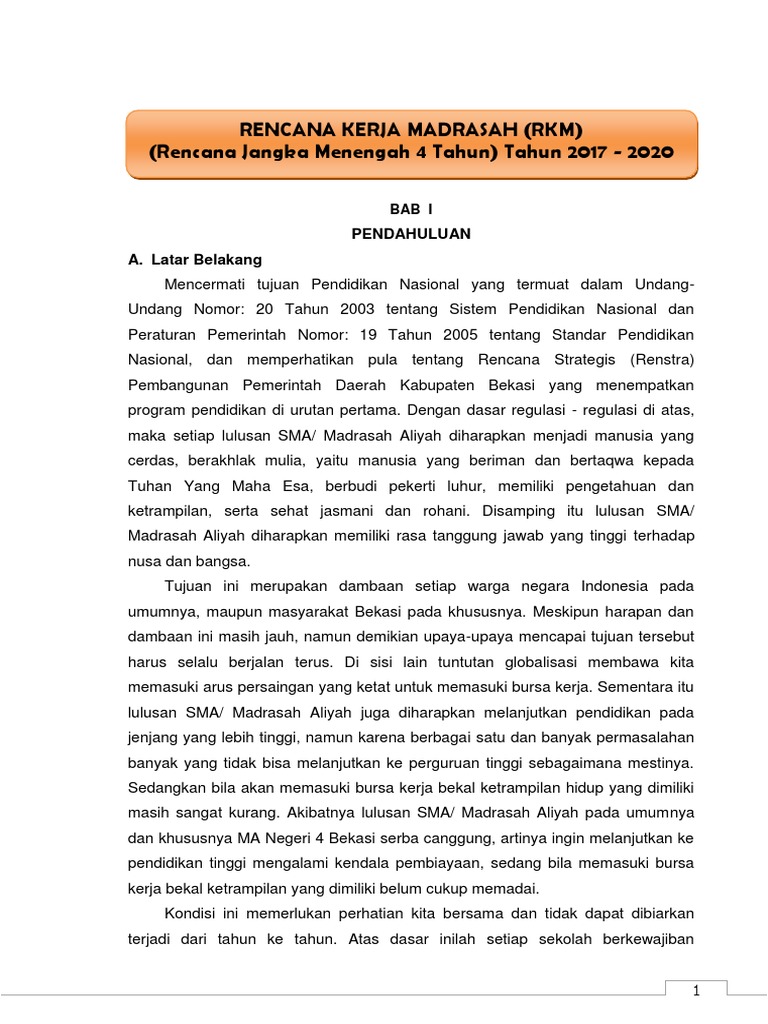 RENCANA KERJA MADRASAH (RKM)
(Rencana Jangka Menengah 4 Tahun) Tahun 2017 - 2020

BAB I
PENDAHULUAN

A. Latar Belakang

Mencermati tujuan Pendidikan Nasional yang termuat dalam Undang-Undang Nomor: 20 Tahun 2003 tentang Sistem Pendidikan Nasional dan Peraturan Pemerintah Nomor: 19 Tahun 2005 tentang Standar Pendidikan Nasional, dan memperhatikan pula tentang Rencana Strategis (Renstra) Pembangunan Pemerintah Daerah Kabupaten Bekasi yang menempatkan program pendidikan di urutan pertama. Dengan dasar regulasi - regulasi di atas, maka setiap lulusan SMA/ Madrasah Aliyah diharapkan menjadi manusia yang cerdas, berakhlak mulia, yaitu manusia yang beriman dan bertaqwa kepada Tuhan Yang Maha Esa, berbudi pekerti luhur, memiliki pengetahuan dan ketrampilan, serta sehat jasmani dan rohani. Disamping itu lulusan SMA/ Madrasah Aliyah diharapkan memiliki rasa tanggung jawab yang tinggi terhadap nusa dan bangsa.

Tujuan ini merupakan dambaan setiap warga negara Indonesia pada umumnya, maupun masyarakat Bekasi pada khususnya. Meskipun harapan dan dambaan ini masih jauh, namun demikian upaya-upaya mencapai tujuan tersebut harus selalu berjalan terus. Di sisi lain tuntutan globalisasi membawa kita memasuki arus persaingan yang ketat untuk memasuki bursa kerja. Sementara itu lulusan SMA/ Madrasah Aliyah juga diharapkan melanjutkan pendidikan pada jenjang yang lebih tinggi, namun karena berbagai satu dan banyak permasalahan banyak yang tidak bisa melanjutkan ke perguruan tinggi sebagaimana mestinya. Sedangkan bila akan memasuki bursa kerja bekal ketrampilan hidup yang dimiliki masih sangat kurang. Akibatnya lulusan SMA/ Madrasah Aliyah pada umumnya dan khususnya MA Negeri 4 Bekasi serba canggung, artinya ingin melanjutkan ke pendidikan tinggi mengalami kendala pembiayaan, sedang bila memasuki bursa kerja bekal ketrampilan yang dimiliki belum cukup memadai.

Kondisi ini memerlukan perhatian kita bersama dan tidak dapat dibiarkan terjadi dari tahun ke tahun. Atas dasar inilah setiap sekolah berkewajiban

1